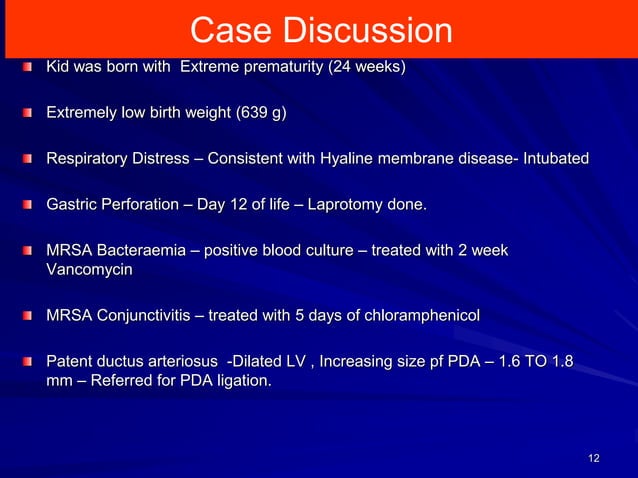 Case Discussion

Kid was born with Extreme prematurity (24 weeks)

Extremely low birth weight (639 g)

Respiratory Distress – Consistent with Hyaline membrane disease- Intubated

Gastric Perforation – Day 12 of life – Laprotomy done.

MRSA Bacteraemia – positive blood culture – treated with 2 week Vancomycin

MRSA Conjunctivitis – treated with 5 days of chloramphenicol

Patent ductus arteriosus -Dilated LV , Increasing size pf PDA – 1.6 TO 1.8 mm – Referred for PDA ligation.

12